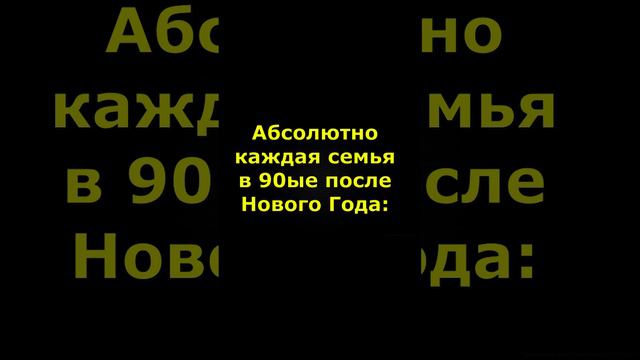 Абсолютно каждая семья в 90ые после Нового Года: